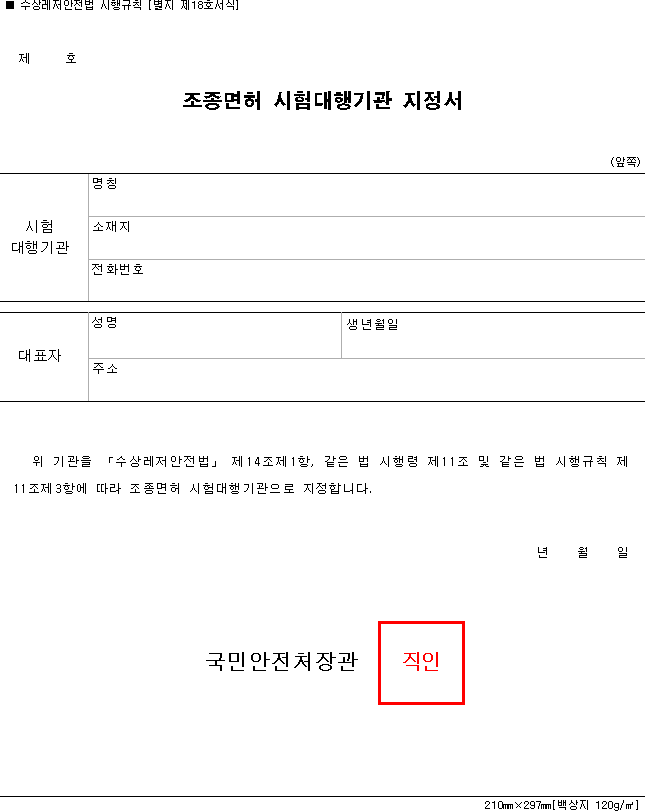 ■ 수상레저안전법 시행규칙 [별지 제18호서식]

제 호

조종면허 시험대행기관 지정서

(앞쪽)

시험
대행기관

명칭

소재지

전화번호

대표자

성명

생년월일

주소

위 기관을 「수상레저안전법」 제14조제1항, 같은 법 시행령 제11조 및 같은 법 시행규칙 제11조제3항에 따라 조종면허 시험대행기관으로 지정합니다.

년 월 일

국민안전처장관

직인

210㎜×297㎜[백상지 120g/㎡]